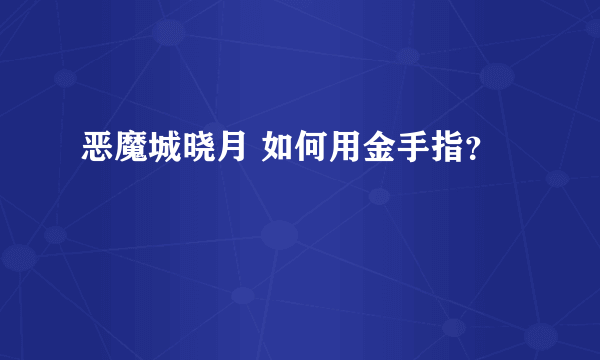 恶魔城晓月 如何用金手指?